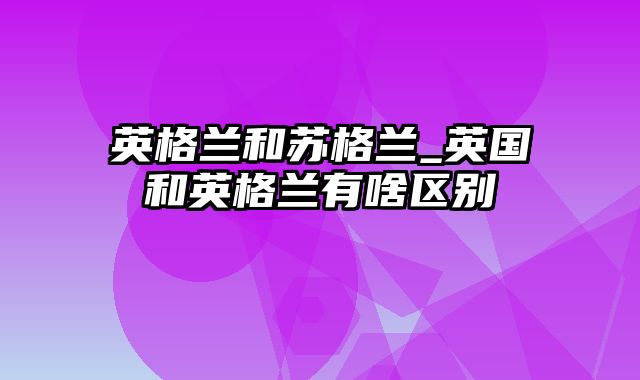 英格兰和苏格兰_英国和英格兰有啥区别